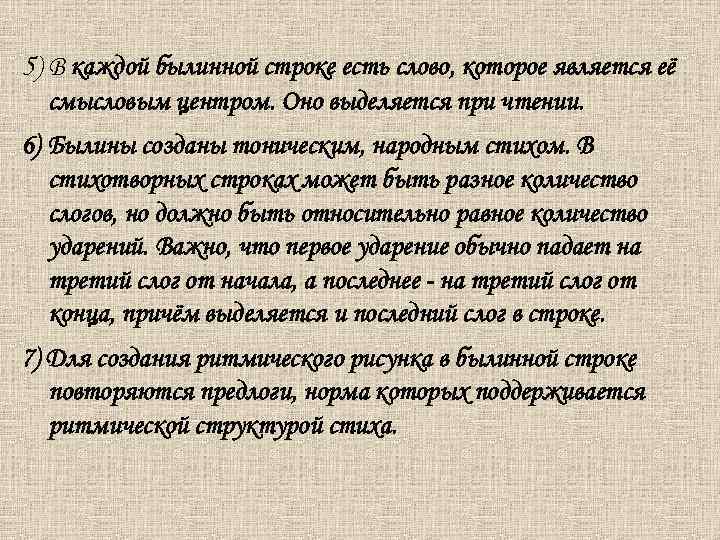 5) В каждой былинной строке есть слово, которое является её смысловым центром. Оно выделяется при чтении.

6) Былины созданы тоническим, народным стихом. В стихотворных строках может быть разное количество слогов, но должно быть относительно равное количество ударений. Важно, что первое ударение обычно падает на третий слог от начала, а последнее - на третий слог от конца, причём выделяется и последний слог в строке.

7) Для создания ритмического рисунка в былинной строке повторяются предлоги, норма которых поддерживается ритмической структурой стиха.